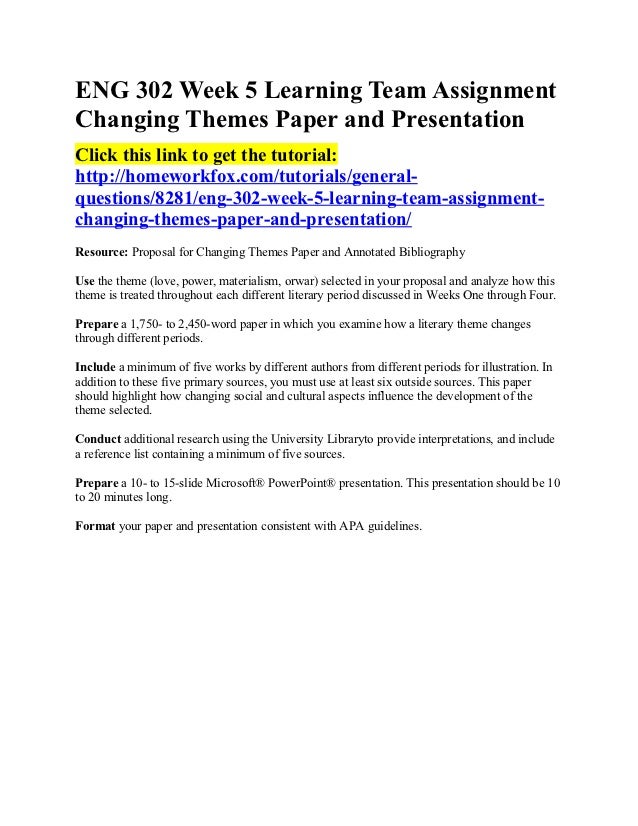 ENG 302 Week 5 Learning Team Assignment Changing Themes Paper and Presentation

Click this link to get the tutorial: http://homeworkfox.com/tutorials/general-questions/8281/eng-302-week-5-learning-team-assignment-changing-themes-paper-and-presentation/

Resource: Proposal for Changing Themes Paper and Annotated Bibliography

Use the theme (love, power, materialism, orwar) selected in your proposal and analyze how this theme is treated throughout each different literary period discussed in Weeks One through Four.

Prepare a 1,750- to 2,450-word paper in which you examine how a literary theme changes through different periods.

Include a minimum of five works by different authors from different periods for illustration. In addition to these five primary sources, you must use at least six outside sources. This paper should highlight how changing social and cultural aspects influence the development of the theme selected.

Conduct additional research using the University Libraryto provide interpretations, and include a reference list containing a minimum of five sources.

Prepare a 10- to 15-slide Microsoft® PowerPoint® presentation. This presentation should be 10 to 20 minutes long.

Format your paper and presentation consistent with APA guidelines.